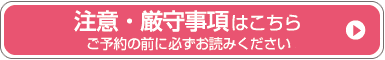 注意・厳守事項はこちら
ご予約の前に必ずお読みください